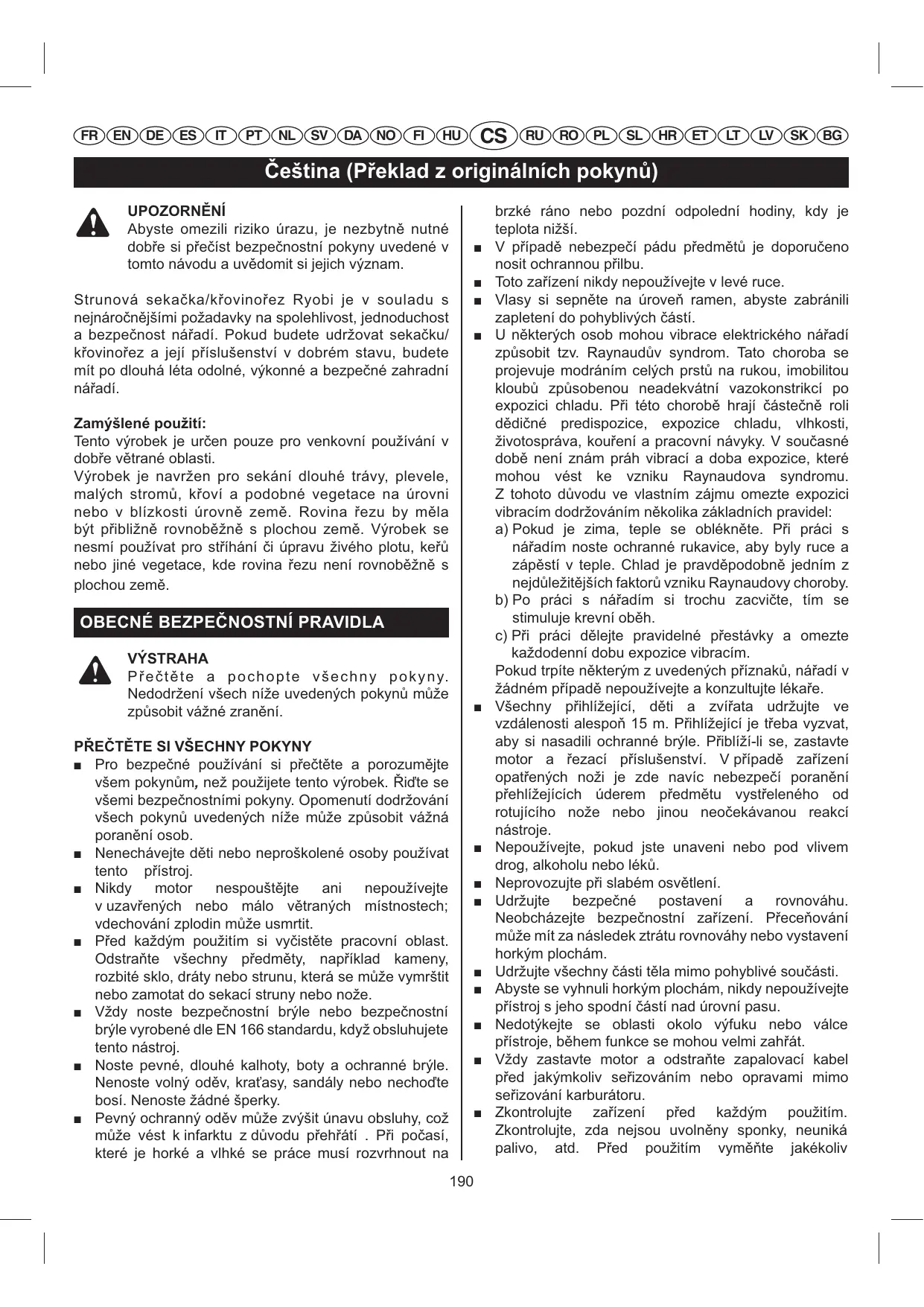 FR EN DE ES IT PT NL SV DA NO FI HU CS RU RO PL SL HR ET LT LV SK BG

Čeština (Překlad z originálních pokynů)

UPOZORNĚNÍ
Abyste omezili riziko úrazu, je nezbytně nutné dobře si přečíst bezpečnostní pokyny uvedené v tomto návodu a uvědomit si jejich význam.

Strunová sekačka/křovinořez Ryobi je v souladu s nejnáročnějšími požadavky na spolehlivost, jednoduchost a bezpečnost nářadí. Pokud budete udržovat sekačku/křovinořez a její příslušenství v dobrém stavu, budete mít po dlouhá léta odolné, výkonné a bezpečné zahradní nářadí.

Zamýšlené použití:
Tento výrobek je určen pouze pro venkovní používání v dobře větrané oblasti.
Výrobek je navržen pro sekání dlouhé trávy, plevele, malých stromů, křoví a podobné vegetace na úrovni nebo v blízkosti úrovně země. Rovina řezu by měla být přibližně rovnoběžně s plochou země. Výrobek se nesmí používat pro stříhání či úpravu živého plotu, keřů nebo jiné vegetace, kde rovina řezu není rovnoběžně s plochou země.

OBECNÉ BEZPEČNOSTNÍ PRAVIDLA

VÝSTRAHA
Přečtěte a pochopte všechny pokyny. Nedodržení všech níže uvedených pokynů může způsobit vážné zranění.

PŘEČTĚTE SI VŠECHNY POKYNY
■ Pro bezpečné používání si přečtěte a porozumějte všem pokynům, než použijete tento výrobek. Řiďte se všemi bezpečnostními pokyny. Opomenutí dodržování všech pokynů uvedených níže může způsobit vážná poranění osob.
■ Nenechávejte děti nebo neproškolené osoby používat tento přístroj.
■ Nikdy motor nespouštějte ani nepoužívejte v uzavřených nebo málo větraných místnostech; vdechování zplodin může usmrtit.
■ Před každým použitím si vyčistěte pracovní oblast. Odstraňte všechny předměty, například kameny, rozbité sklo, dráty nebo strunu, která se může vymrštit nebo zamotat do sekací struny nebo nože.
■ Vždy noste bezpečnostní brýle nebo bezpečnostní brýle vyrobené dle EN 166 standardu, když obsluhujete tento nástroj.
■ Noste pevné, dlouhé kalhoty, boty a ochranné brýle. Nenoste volný oděv, kraťasy, sandály nebo nechoďte bosí. Nenoste žádné šperky.
■ Pevný ochranný oděv může zvýšit únavu obsluhy, což může vést k infarktu z důvodu přehřátí . Při počasí, které je horké a vlhké se práce musí rozvrhnout na brzké ráno nebo pozdní odpolední hodiny, kdy je teplota nižší.
■ V případě nebezpečí pádu předmětů je doporučeno nosit ochrannou přilbu.
■ Toto zařízení nikdy nepoužívejte v levé ruce.
■ Vlasy si sepněte na úroveň ramen, abyste zabránili zapletení do pohyblivých částí.
■ U některých osob mohou vibrace elektrického nářadí způsobit tzv. Raynaudův syndrom. Tato choroba se projevuje modráním celých prstů na rukou, imobilitou kloubů způsobenou neadekvátní vazokonstrikcí po expozici chladu. Při této chorobě hrají částečně roli dědičné predispozice, expozice chladu, vlhkosti, životospráva, kouření a pracovní návyky. V současné době není znám práh vibrací a doba expozice, které mohou vést ke vzniku Raynaudova syndromu. Z tohoto důvodu ve vlastním zájmu omezte expozici vibracím dodržováním několika základních pravidel:
a) Pokud je zima, teple se oblékněte. Při práci s nářadím noste ochranné rukavice, aby byly ruce a zápěstí v teple. Chlad je pravděpodobně jedním z nejdůležitějších faktorů vzniku Raynaudovy choroby.
b) Po práci s nářadím si trochu zacvičte, tím se stimuluje krevní oběh.
c) Při práci dělejte pravidelné přestávky a omezte každodenní dobu expozice vibracím.
Pokud trpíte některým z uvedených příznaků, nářadí v žádném případě nepoužívejte a konzultujte lékaře.
■ Všechny přihlížející, děti a zvířata udržujte ve vzdálenosti alespoň 15 m. Přihlížející je třeba vyzvat, aby si nasadili ochranné brýle. Přiblíží-li se, zastavte motor a řezací příslušenství. V případě zařízení opatřených noži je zde navíc nebezpečí poranění přehlížejících úderem předmětu vystřeleného od rotujícího nože nebo jinou neočekávanou reakcí nástroje.
■ Nepoužívejte, pokud jste unaveni nebo pod vlivem drog, alkoholu nebo léků.
■ Neprovozujte při slabém osvětlení.
■ Udržujte bezpečné postavení a rovnováhu. Neobcházejte bezpečnostní zařízení. Přeceňování může mít za následek ztrátu rovnováhy nebo vystavení horkým plochám.
■ Udržujte všechny části těla mimo pohyblivé součásti.
■ Abyste se vyhnuli horkým plochám, nikdy nepoužívejte přístroj s jeho spodní částí nad úrovní pasu.
■ Nedotýkejte se oblasti okolo výfuku nebo válce přístroje, během funkce se mohou velmi zahřát.
■ Vždy zastavte motor a odstraňte zapalovací kabel před jakýmkoliv seřizováním nebo opravami mimo seřizování karburátoru.
■ Zkontrolujte zařízení před každým použitím. Zkontrolujte, zda nejsou uvolněny sponky, neuniká palivo, atd. Před použitím vyměňte jakékoliv

190